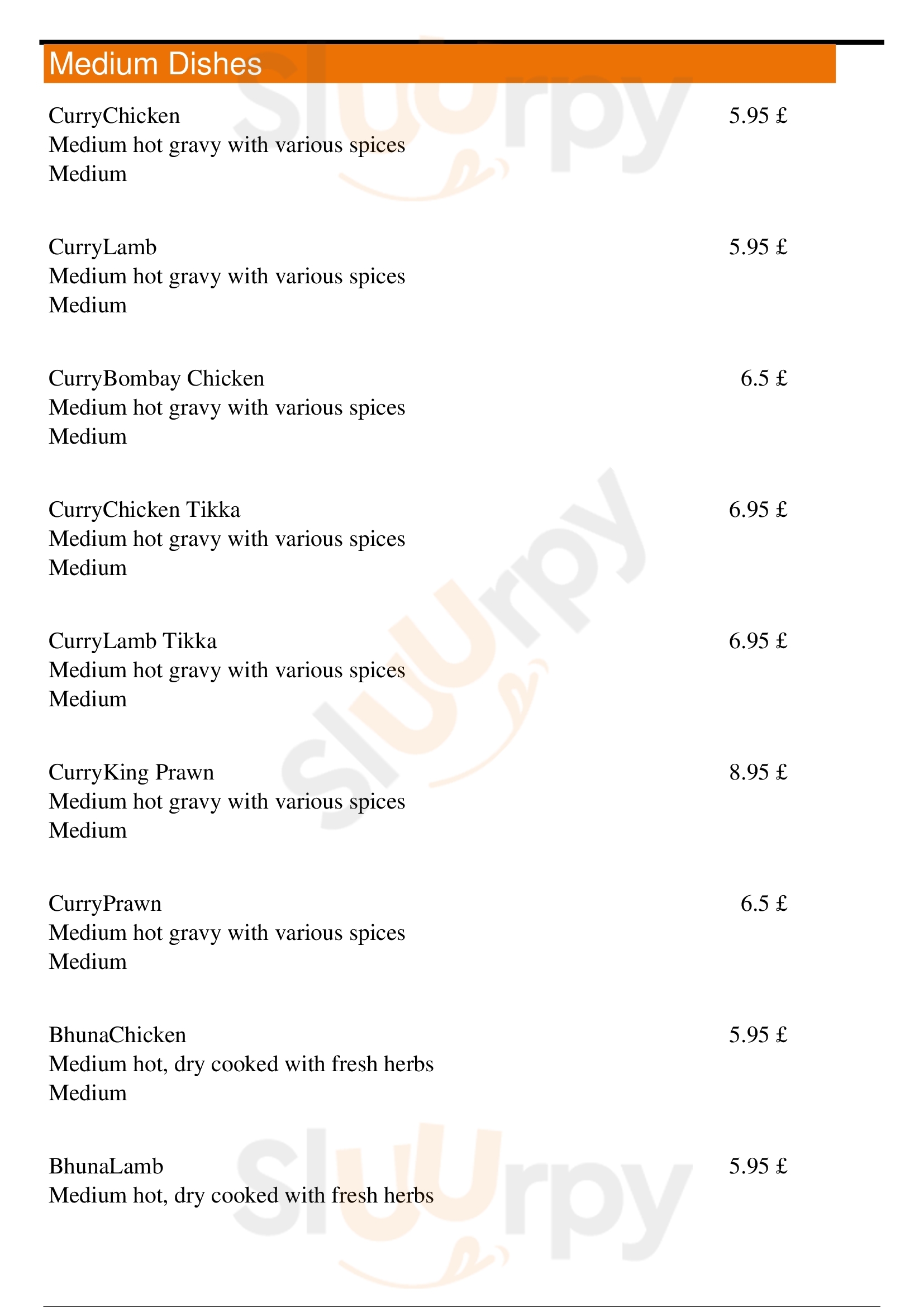 Medium Dishes

CurryChicken 5.95 £
Medium hot gravy with various spices
Medium

CurryLamb 5.95 £
Medium hot gravy with various spices
Medium

CurryBombay Chicken 6.5 £
Medium hot gravy with various spices
Medium

CurryChicken Tikka 6.95 £
Medium hot gravy with various spices
Medium

CurryLamb Tikka 6.95 £
Medium hot gravy with various spices
Medium

CurryKing Prawn 8.95 £
Medium hot gravy with various spices
Medium

CurryPrawn 6.5 £
Medium hot gravy with various spices
Medium

BhunaChicken 5.95 £
Medium hot, dry cooked with fresh herbs
Medium

BhunaLamb 5.95 £
Medium hot, dry cooked with fresh herbs

Sluurpy